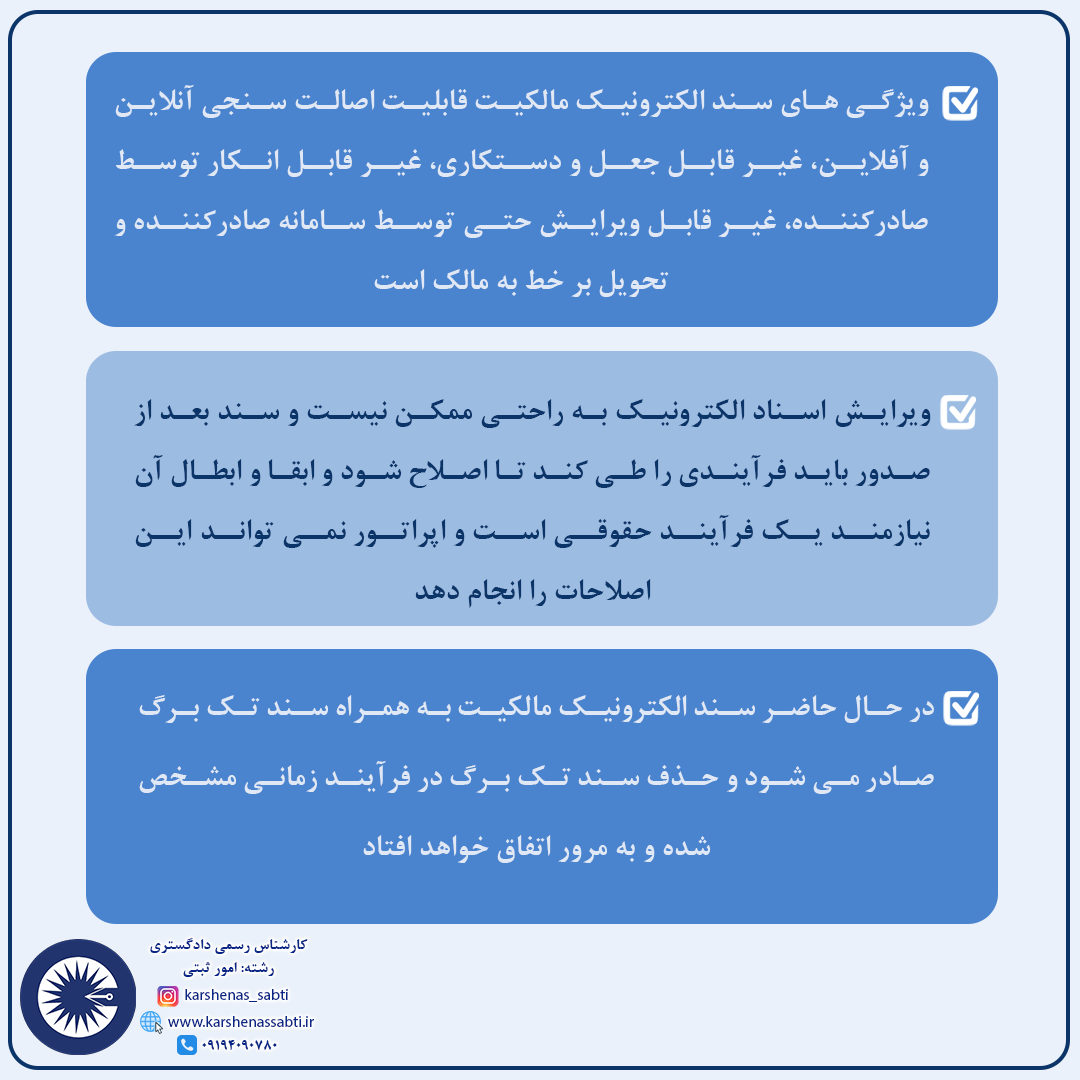 ویژگی های سند الکترونیک مالکیت قابلیت اصالت سنجی آنلاین و آفلاین، غیر قابل جعل و دستکاری، غیر قابل انکار توسط صادرکننده، غیر قابل ویرایش حتی توسط سامانه صادرکننده و تحویل بر خط به مالک است

ویرایش اسناد الکترونیک به راحتی ممکن نیست و سند بعد از صدور باید فرآیندی را طی کند تا اصلاح شود و ابقا و ابطال آن نیازمند یک فرآیند حقوقی است و اپراتور نمی تواند این اصلاحات را انجام دهد

در حال حاضر سند الکترونیک مالکیت به همراه سند تک برگ صادر می شود و حذف سند تک برگ در فرآیند زمانی مشخص شده و به مرور اتفاق خواهد افتاد

کارشناس رسمی دادگستری
رشته: امور ثبتی
karshenas_sabti
www.karshenassabti.ir
۰۹۱۹۴۰۹۰۷۸۰